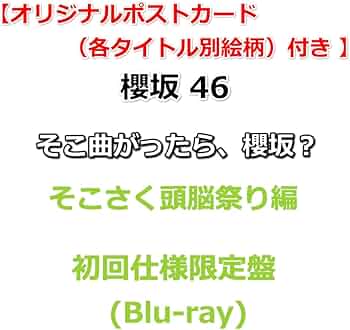 【オリジナルポストカード
（各タイトル別絵柄）付き 】

櫻坂 46

そこ曲がったら、櫻坂？

そこさく頭脳祭り編

初回仕様限定盤
(Blu-ray)